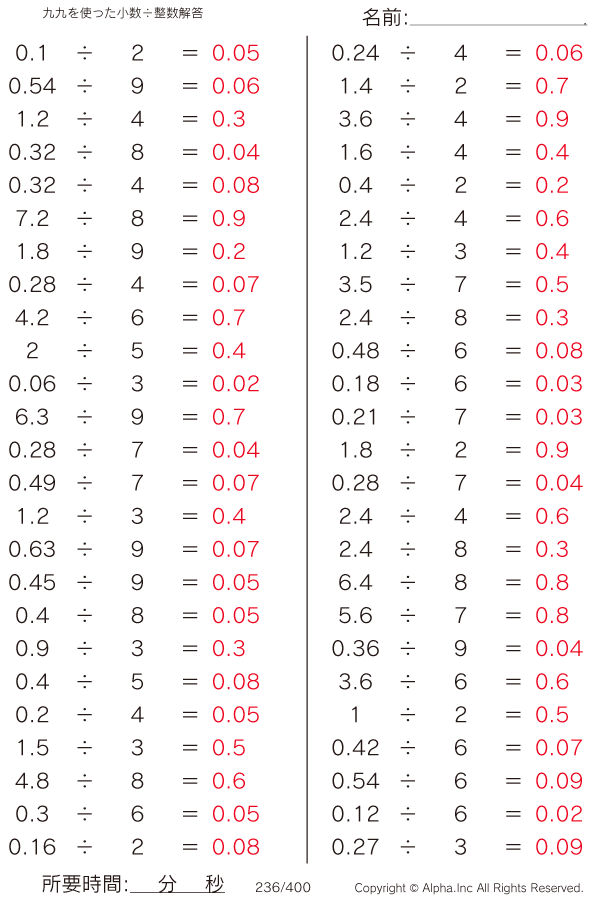 九九を使った小数÷整数解答

名前:

$0.1 \div 2 = 0.05$
$0.54 \div 9 = 0.06$
$1.2 \div 4 = 0.3$
$0.32 \div 8 = 0.04$
$0.32 \div 4 = 0.08$
$7.2 \div 8 = 0.9$
$1.8 \div 9 = 0.2$
$0.28 \div 4 = 0.07$
$4.2 \div 6 = 0.7$
$2 \div 5 = 0.4$
$0.06 \div 3 = 0.02$
$6.3 \div 9 = 0.7$
$0.28 \div 7 = 0.04$
$0.49 \div 7 = 0.07$
$1.2 \div 3 = 0.4$
$0.63 \div 9 = 0.07$
$0.45 \div 9 = 0.05$
$0.4 \div 8 = 0.05$
$0.9 \div 3 = 0.3$
$0.4 \div 5 = 0.08$
$0.2 \div 4 = 0.05$
$1.5 \div 3 = 0.5$
$4.8 \div 8 = 0.6$
$0.3 \div 6 = 0.05$
$0.16 \div 2 = 0.08$

$0.24 \div 4 = 0.06$
$1.4 \div 2 = 0.7$
$3.6 \div 4 = 0.9$
$1.6 \div 4 = 0.4$
$0.4 \div 2 = 0.2$
$2.4 \div 4 = 0.6$
$1.2 \div 3 = 0.4$
$3.5 \div 7 = 0.5$
$2.4 \div 8 = 0.3$
$0.48 \div 6 = 0.08$
$0.18 \div 6 = 0.03$
$0.21 \div 7 = 0.03$
$1.8 \div 2 = 0.9$
$0.28 \div 7 = 0.04$
$2.4 \div 4 = 0.6$
$2.4 \div 8 = 0.3$
$6.4 \div 8 = 0.8$
$5.6 \div 7 = 0.8$
$0.36 \div 9 = 0.04$
$3.6 \div 6 = 0.6$
$1 \div 2 = 0.5$
$0.42 \div 6 = 0.07$
$0.54 \div 6 = 0.09$
$0.12 \div 6 = 0.02$
$0.27 \div 3 = 0.09$

所要時間: 分 秒 236/400 Copyright © Alpha.Inc All Rights Reserved.